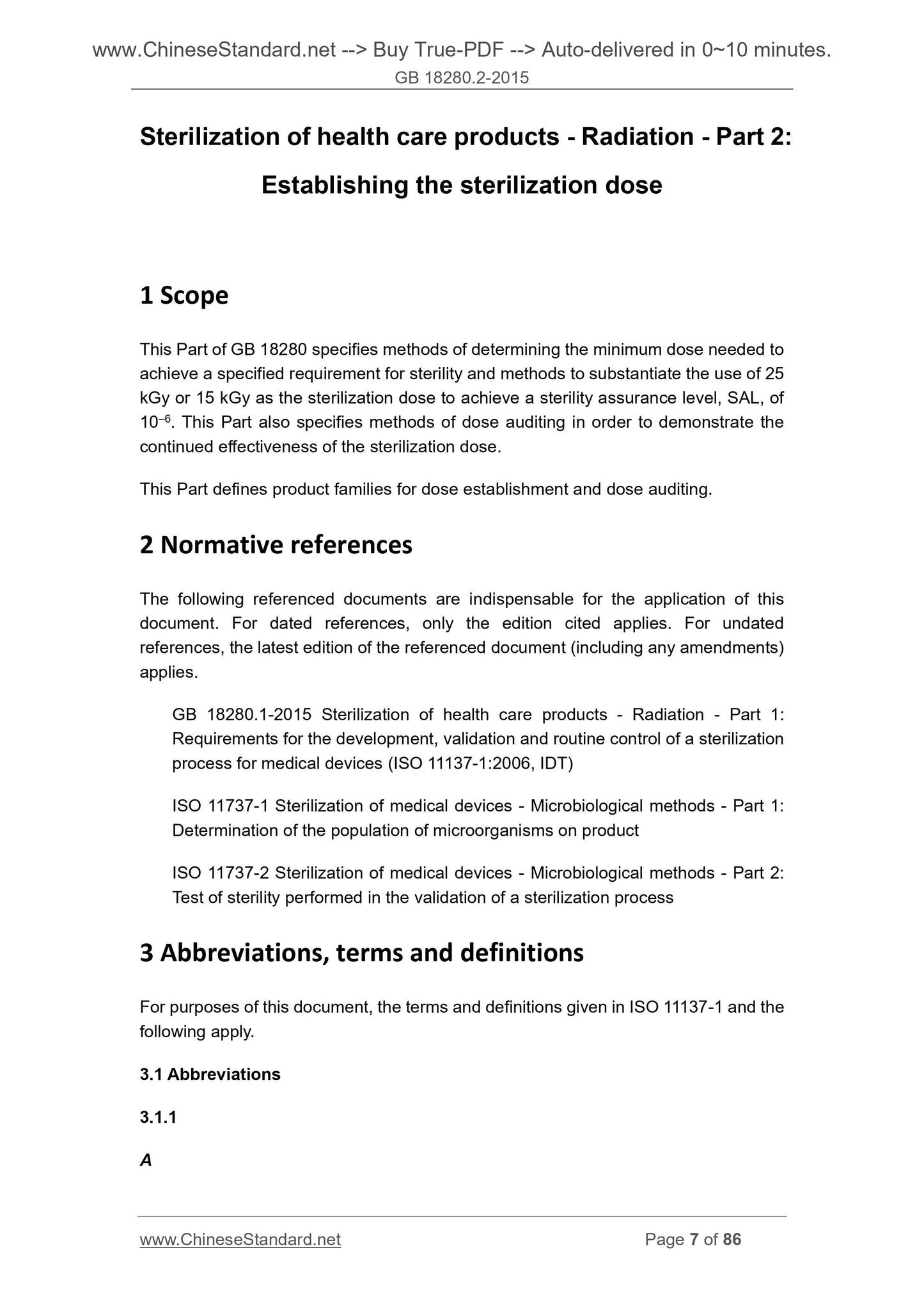 www.ChineseStandard.net --> Buy True-PDF --> Auto-delivered in 0~10 minutes.
GB 18280.2-2015

Sterilization of health care products - Radiation - Part 2: Establishing the sterilization dose

1 Scope

This Part of GB 18280 specifies methods of determining the minimum dose needed to achieve a specified requirement for sterility and methods to substantiate the use of 25 kGy or 15 kGy as the sterilization dose to achieve a sterility assurance level, SAL, of $10^{-6}$. This Part also specifies methods of dose auditing in order to demonstrate the continued effectiveness of the sterilization dose.

This Part defines product families for dose establishment and dose auditing.

2 Normative references

The following referenced documents are indispensable for the application of this document. For dated references, only the edition cited applies. For undated references, the latest edition of the referenced document (including any amendments) applies.

GB 18280.1-2015 Sterilization of health care products - Radiation - Part 1: Requirements for the development, validation and routine control of a sterilization process for medical devices (ISO 11137-1:2006, IDT)

ISO 11737-1 Sterilization of medical devices - Microbiological methods - Part 1: Determination of the population of microorganisms on product

ISO 11737-2 Sterilization of medical devices - Microbiological methods - Part 2: Test of sterility performed in the validation of a sterilization process

3 Abbreviations, terms and definitions

For purposes of this document, the terms and definitions given in ISO 11137-1 and the following apply.

3.1 Abbreviations

3.1.1

A

www.ChineseStandard.net Page 7 of 86